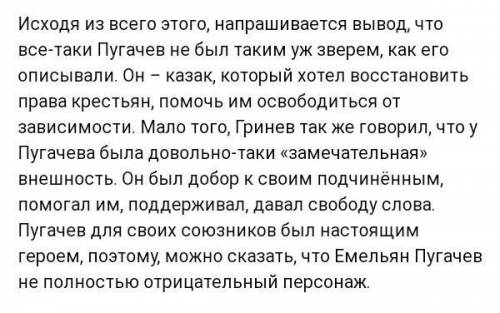 Исходя из всего этого, напрашивается вывод, что все-таки Пугачев не был таким уж зверем, как его описывали. Он – казак, который хотел восстановить права крестьян, помочь им освободиться от зависимости. Мало того, Гринев так же говорил, что у Пугачева была довольно-таки «замечательная» внешность. Он был добор к своим подчинённым, помогал им, поддерживал, давал свободу слова. Пугачев для своих союзников был настоящим героем, поэтому, можно сказать, что Емельян Пугачев не полностью отрицательный персонаж.